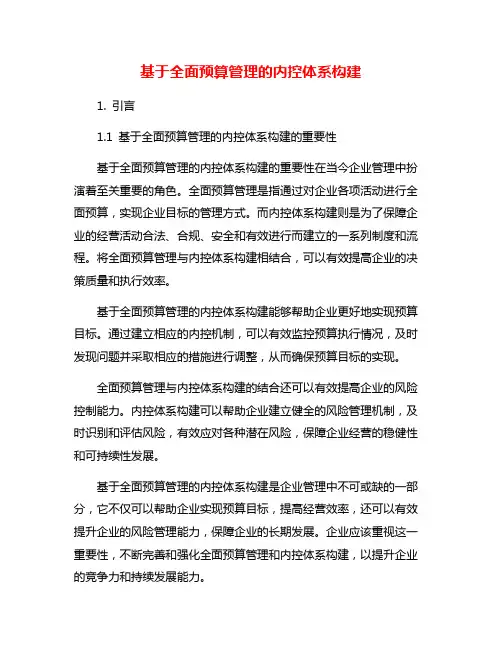 基于全面预算管理的内控体系构建

1. 引言

1.1 基于全面预算管理的内控体系构建的重要性

基于全面预算管理的内控体系构建的重要性在当今企业管理中扮演着至关重要的角色。全面预算管理是指通过对企业各项活动进行全面预算，实现企业目标的管理方式。而内控体系构建则是为了保障企业的经营活动合法、合规、安全和有效进行而建立的一系列制度和流程。将全面预算管理与内控体系构建相结合，可以有效提高企业的决策质量和执行效率。

基于全面预算管理的内控体系构建能够帮助企业更好地实现预算目标。通过建立相应的内控机制，可以有效监控预算执行情况，及时发现问题并采取相应的措施进行调整，从而确保预算目标的实现。

全面预算管理与内控体系构建的结合还可以有效提高企业的风险控制能力。内控体系构建可以帮助企业建立健全的风险管理机制，及时识别和评估风险，有效应对各种潜在风险，保障企业经营的稳健性和可持续性发展。

基于全面预算管理的内控体系构建是企业管理中不可或缺的一部分，它不仅可以帮助企业实现预算目标，提高经营效率，还可以有效提升企业的风险管理能力，保障企业的长期发展。企业应该重视这一重要性，不断完善和强化全面预算管理和内控体系构建，以提升企业的竞争力和持续发展能力。